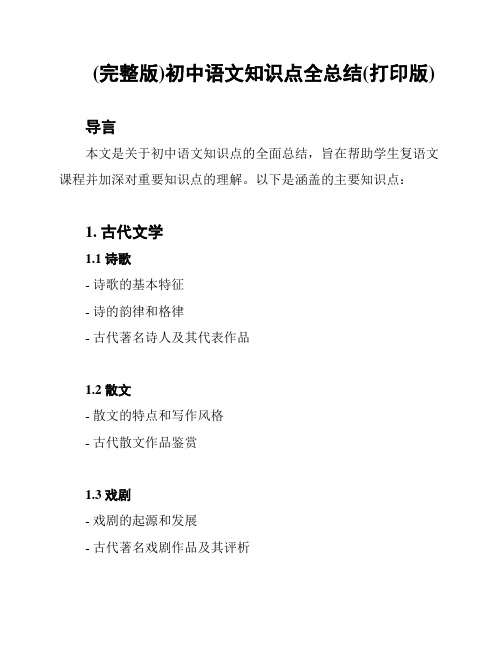 (完整版)初中语文知识点全总结(打印版)

导言

本文是关于初中语文知识点的全面总结，旨在帮助学生复语文课程并加深对重要知识点的理解。以下是涵盖的主要知识点：

1. 古代文学

1.1 诗歌

- 诗歌的基本特征

- 诗的韵律和格律

- 古代著名诗人及其代表作品

1.2 散文

- 散文的特点和写作风格

- 古代散文作品鉴赏

1.3 戏剧

- 戏剧的起源和发展

- 古代著名戏剧作品及其评析